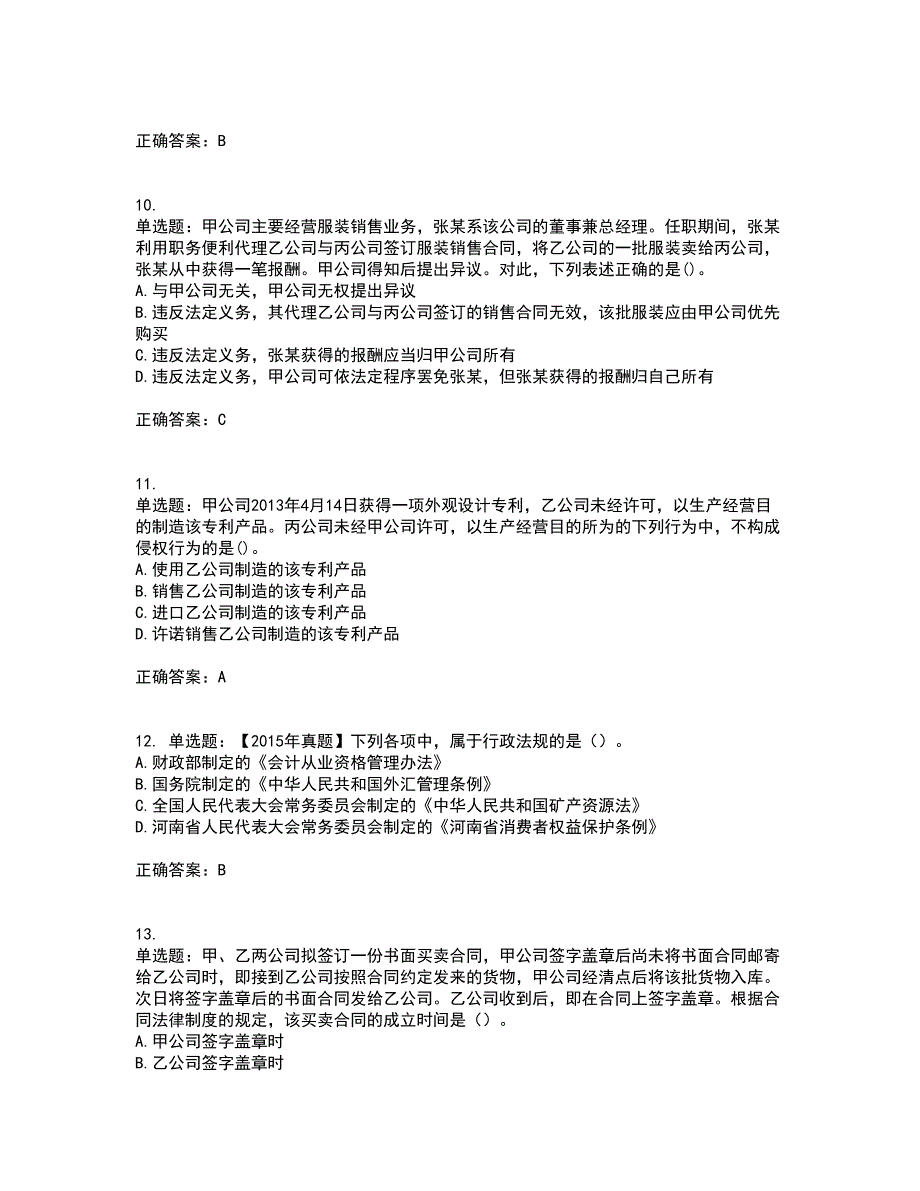 正确答案：B

10.
单选题：甲公司主要经营服装销售业务，张某系该公司的董事兼总经理。任职期间，张某利用职务便利代理乙公司与丙公司签订服装销售合同，将乙公司的一批服装卖给丙公司，张某从中获得一笔报酬。甲公司得知后提出异议。对此，下列表述正确的是()。
A.与甲公司无关，甲公司无权提出异议
B.违反法定义务，其代理乙公司与丙公司签订的销售合同无效，该批服装应由甲公司优先购买
C.违反法定义务，张某获得的报酬应当归甲公司所有
D.违反法定义务，甲公司可依法定程序罢免张某，但张某获得的报酬归自己所有

正确答案：C

11.
单选题：甲公司2013年4月14日获得一项外观设计专利，乙公司未经许可，以生产经营目的制造该专利产品。丙公司未经甲公司许可，以生产经营目的所为的下列行为中，不构成侵权行为的是()。
A.使用乙公司制造的该专利产品
B.销售乙公司制造的该专利产品
C.进口乙公司制造的该专利产品
D.许诺销售乙公司制造的该专利产品

正确答案：A

12. 单选题：【2015年真题】下列各项中，属于行政法规的是（）。
A.财政部制定的《会计从业资格管理办法》
B.国务院制定的《中华人民共和国外汇管理条例》
C.全国人民代表大会常务委员会制定的《中华人民共和国矿产资源法》
D.河南省人民代表大会常务委员会制定的《河南省消费者权益保护条例》

正确答案：B

13.
单选题：甲、乙两公司拟签订一份书面买卖合同，甲公司签字盖章后尚未将书面合同邮寄给乙公司时，即接到乙公司按照合同约定发来的货物，甲公司经清点后将该批货物入库。次日将签字盖章后的书面合同发给乙公司。乙公司收到后，即在合同上签字盖章。根据合同法律制度的规定，该买卖合同的成立时间是（）。
A.甲公司签字盖章时
B.乙公司签字盖章时